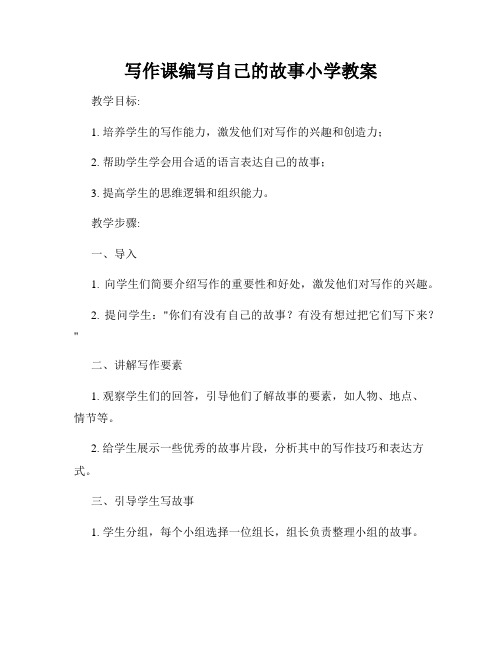 写作课编写自己的故事小学教案

教学目标:

1. 培养学生的写作能力，激发他们对写作的兴趣和创造力；

2. 帮助学生学会用合适的语言表达自己的故事；

3. 提高学生的思维逻辑和组织能力。

教学步骤:

一、导入

1. 向学生们简要介绍写作的重要性和好处，激发他们对写作的兴趣。

2. 提问学生："你们有没有自己的故事？有没有想过把它们写下来？"

二、讲解写作要素

1. 观察学生们的回答，引导他们了解故事的要素，如人物、地点、情节等。

2. 给学生展示一些优秀的故事片段，分析其中的写作技巧和表达方式。

三、引导学生写故事

1. 学生分组，每个小组选择一位组长，组长负责整理小组的故事。